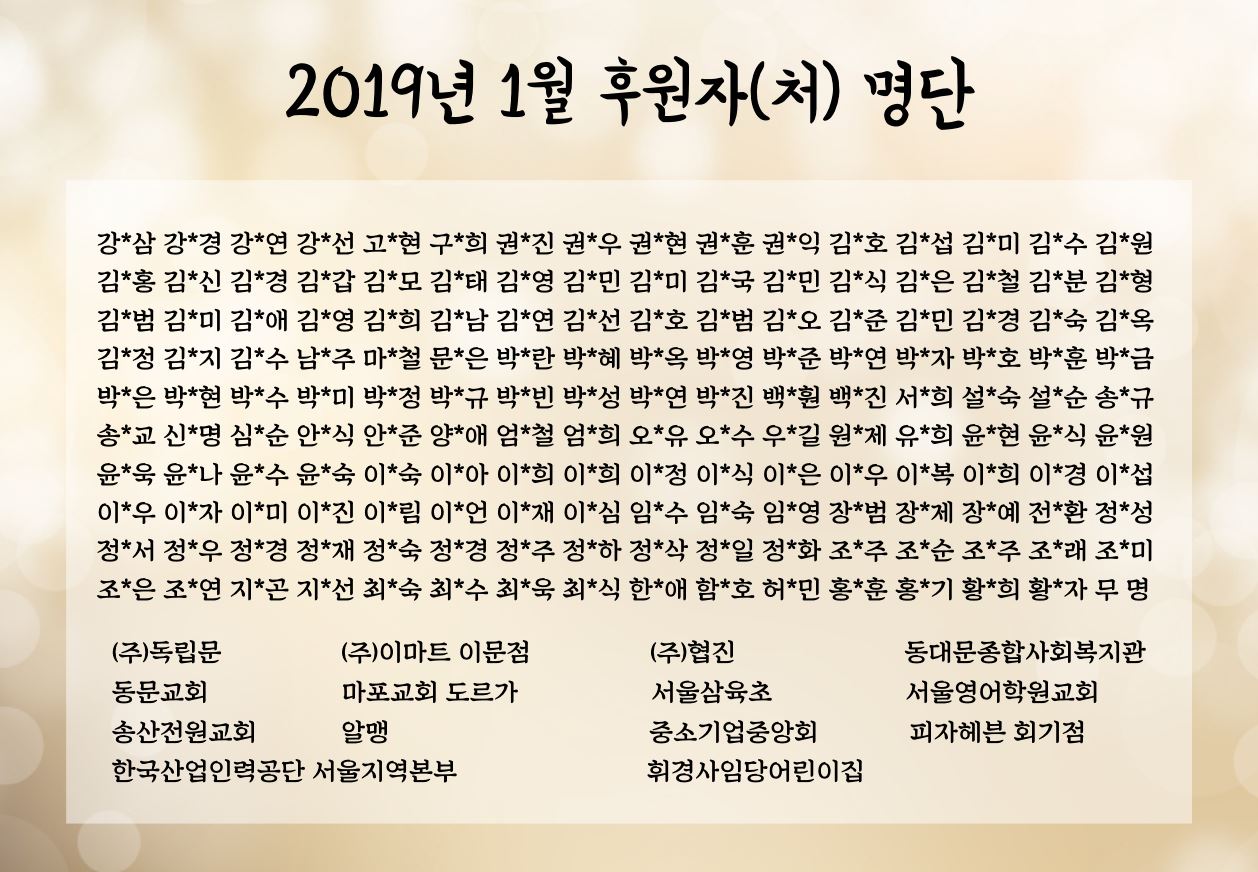 2019년 1월 후원자(처) 명단

강*삼 강*경 강*연 강*선 고*현 구*희 권*진 권*우 권*현 권*훈 권*익 김*호 김*섭 김*미 김*수 김*원 김*홍 김*신 김*경 김*갑 김*모 김*태 김*영 김*민 김*미 김*국 김*민 김*식 김*은 김*철 김*분 김*형 김*범 김*미 김*애 김*영 김*희 김*남 김*연 김*선 김*호 김*범 김*오 김*준 김*민 김*경 김*숙 김*옥 김*정 김*지 김*수 남*주 마*철 문*은 박*란 박*혜 박*옥 박*영 박*준 박*연 박*자 박*호 박*훈 박*금 박*은 박*현 박*수 박*미 박*정 박*규 박*빈 박*성 박*연 박*진 백*훤 백*진 서*희 설*숙 설*순 송*규 송*교 신*명 심*순 안*식 안*준 양*애 엄*철 엄*희 오*유 오*수 우*길 원*제 유*희 윤*현 윤*식 윤*원 윤*욱 윤*나 윤*수 윤*숙 이*숙 이*아 이*희 이*희 이*정 이*식 이*은 이*우 이*복 이*희 이*경 이*섭 이*우 이*자 이*미 이*진 이*림 이*언 이*재 이*심 임*수 임*숙 임*영 장*범 장*제 장*예 전*환 정*성 정*서 정*우 정*경 정*재 정*숙 정*경 정*주 정*하 정*삭 정*일 정*화 조*주 조*순 조*주 조*래 조*미 조*은 조*연 지*곤 지*선 최*숙 최*수 최*욱 최*식 한*애 함*호 허*민 홍*훈 홍*기 황*희 황*자 무 명

(주)독립문
(주)이마트 이문점
(주)협진
동대문종합사회복지관
동문교회
마포교회 도르가
서울삼육초
서울영어학원교회
송산전원교회
알맹
중소기업중앙회
피자헤븐 회기점
한국산업인력공단 서울지역본부
휘경사임당어린이집